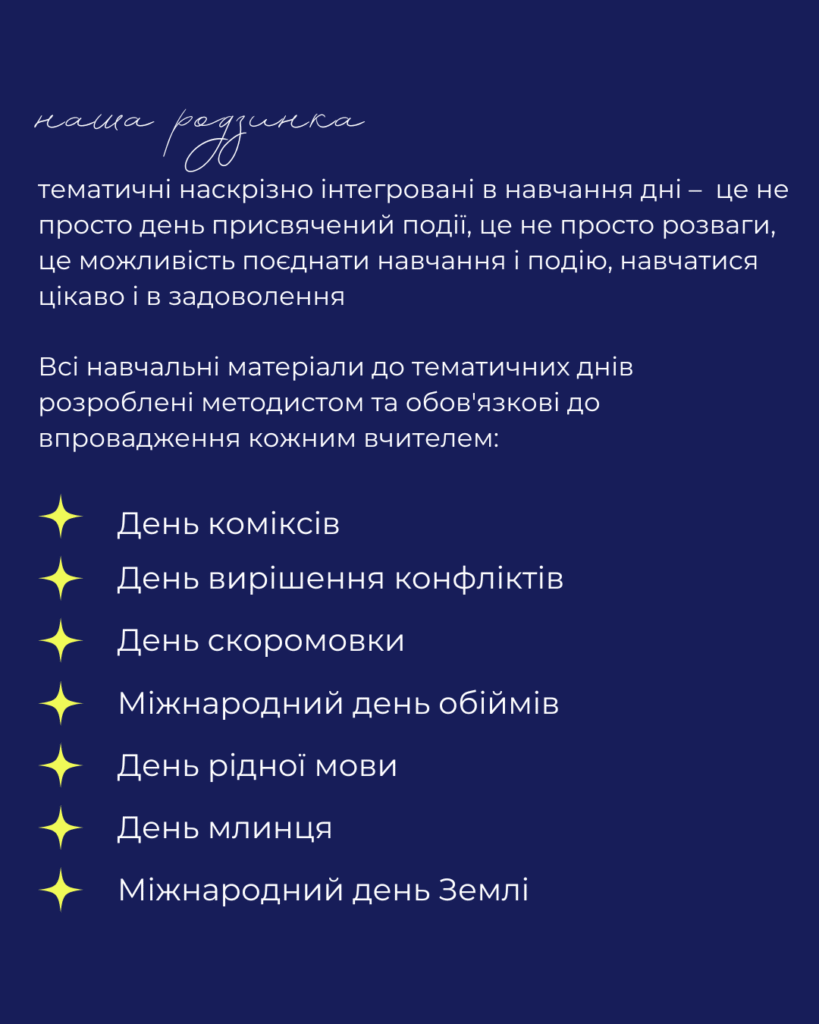 наша родзинка

тематичні наскрізно інтегровані в навчання дні – це не просто день присвячений події, це не просто розваги, це можливість поєднати навчання і подію, навчатися цікаво і в задоволення

Всі навчальні матеріали до тематичних днів розроблені методистом та обов'язкові до впровадження кожним вчителем:

День коміксів
День вирішення конфліктів
День скоромовки
Міжнародний день обіймів
День рідної мови
День млинця
Міжнародний день Землі